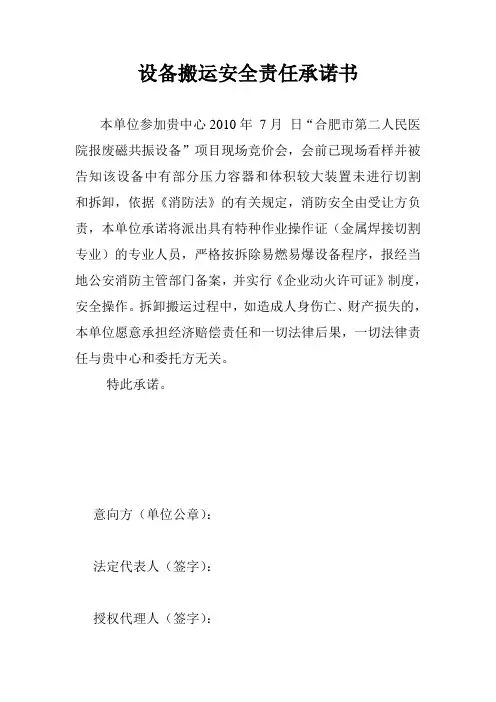 设备搬运安全责任承诺书

本单位参加贵中心 2010 年 7 月 日“合肥市第二人民医院报废磁共振设备”项目现场竞价会，会前已现场看样并被告知该设备中有部分压力容器和体积较大装置未进行切割和拆卸，依据《消防法》的有关规定，消防安全由受让方负责，本单位承诺将派出具有特种作业操作证（金属焊接切割专业）的专业人员，严格按拆除易燃易爆设备程序，报经当地公安消防主管部门备案，并实行《企业动火许可证》制度，安全操作。拆卸搬运过程中，如造成人身伤亡、财产损失的，本单位愿意承担经济赔偿责任和一切法律后果，一切法律责任与贵中心和委托方无关。

特此承诺。

意向方（单位公章）：

法定代表人（签字）：

授权代理人（签字）：